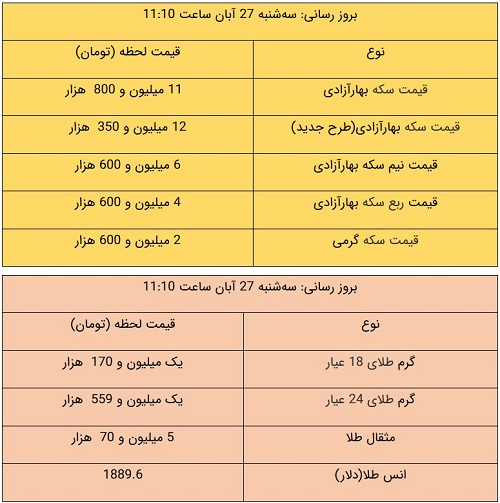 بروز رسانی: سه‌شنبه 27 آبان ساعت 11:10

| نوع | قیمت لحظه (تومان) |
|---|---|
| قیمت سکه بهارآزادی | 11 میلیون و 800 هزار |
| قیمت سکه بهارآزادی(طرح جدید) | 12 میلیون و 350 هزار |
| قیمت نیم سکه بهارآزادی | 6 میلیون و 600 هزار |
| قیمت ربع سکه بهارآزادی | 4 میلیون و 600 هزار |
| قیمت سکه گرمی | 2 میلیون و 600 هزار |

بروز رسانی: سه‌شنبه 27 آبان ساعت 11:10

| نوع | قیمت لحظه (تومان) |
|---|---|
| گرم طلای 18 عیار | یک میلیون و 170 هزار |
| گرم طلای 24 عیار | یک میلیون و 559 هزار |
| مثقال طلا | 5 میلیون و 70 هزار |
| انس طلا(دلار) | 1889.6 |